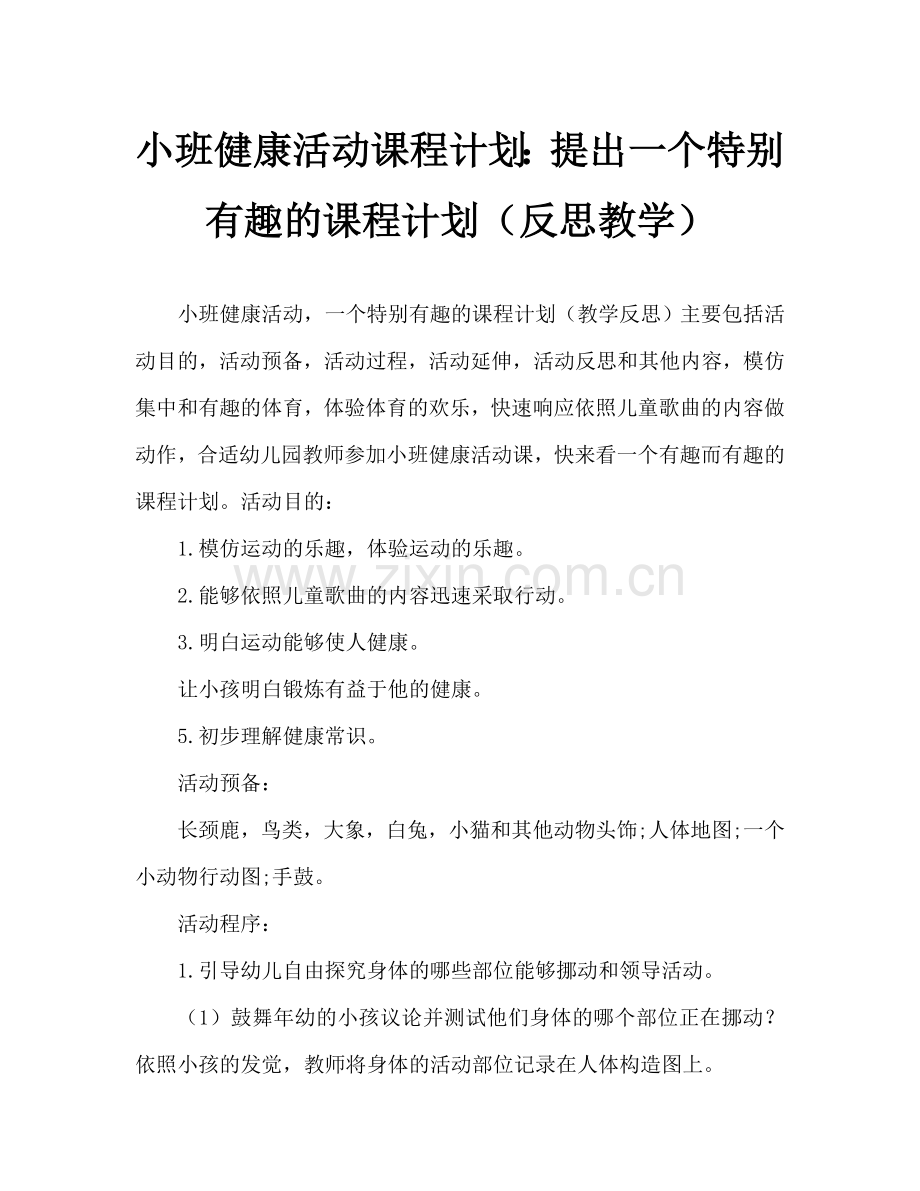 小班健康活动课程计划：提出一个特别有趣的课程计划（反思教学）

小班健康活动，一个特别有趣的课程计划（教学反思）主要包括活动目的，活动预备，活动过程，活动延伸，活动反思和其他内容，模仿集中和有趣的体育，体验体育的欢乐，快速响应依照儿童歌曲的内容做动作，合适幼儿园教师参加小班健康活动课，快来看一个有趣而有趣的课程计划。活动目的：

1.模仿运动的乐趣，体验运动的乐趣。

2.能够依照儿童歌曲的内容迅速采取行动。

3.明白运动能够使人健康。

让小孩明白锻炼有益于他的健康。

5.初步理解健康常识。

活动预备：

长颈鹿，鸟类，大象，白兔，小猫和其他动物头饰;人体地图;一个小动物行动图;手鼓。

活动程序：

1.引导幼儿自由探究身体的哪些部位能够挪动和领导活动。

（1）鼓舞年幼的小孩议论并测试他们身体的哪个部位正在挪动？依照小孩的发觉，教师将身体的活动部位记录在人体构造图上。

www.zixin.com.cn